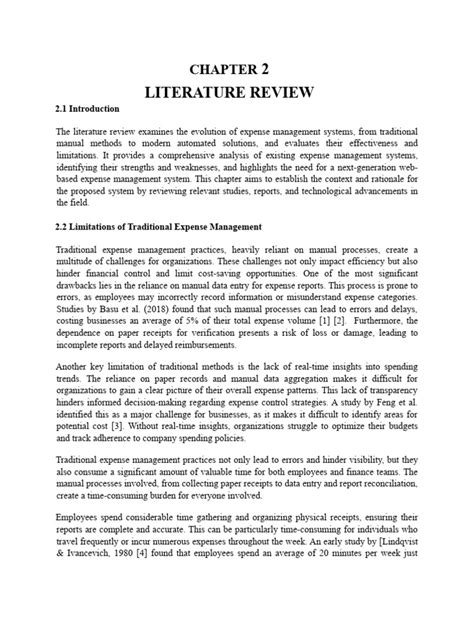 CHAPTER 2
LITERATURE REVIEW

2.1 Introduction

The literature review examines the evolution of expense management systems, from traditional manual methods to modern automated solutions, and evaluates their effectiveness and limitations. It provides a comprehensive analysis of existing expense management systems, identifying their strengths and weaknesses, and highlights the need for a next-generation web-based expense management system. This chapter aims to establish the context and rationale for the proposed system by reviewing relevant studies, reports, and technological advancements in the field.

2.2 Limitations of Traditional Expense Management

Traditional expense management practices, heavily reliant on manual processes, create a multitude of challenges for organizations. These challenges not only impact efficiency but also hinder financial control and limit cost-saving opportunities. One of the most significant drawbacks lies in the reliance on manual data entry for expense reports. This process is prone to errors, as employees may incorrectly record information or misunderstand expense categories. Studies by Basu et al. (2018) found that such manual processes can lead to errors and delays, costing businesses an average of 5% of their total expense volume [1] [2]. Furthermore, the dependence on paper receipts for verification presents a risk of loss or damage, leading to incomplete reports and delayed reimbursements.

Another key limitation of traditional methods is the lack of real-time insights into spending trends. The reliance on paper records and manual data aggregation makes it difficult for organizations to gain a clear picture of their overall expense patterns. This lack of transparency hinders informed decision-making regarding expense control strategies. A study by Feng et al. identified this as a major challenge for businesses, as it makes it difficult to identify areas for potential cost [3]. Without real-time insights, organizations struggle to optimize their budgets and track adherence to company spending policies.

Traditional expense management practices not only lead to errors and hinder visibility, but they also consume a significant amount of valuable time for both employees and finance teams. The manual processes involved, from collecting paper receipts to data entry and report reconciliation, create a time-consuming burden for everyone involved.

Employees spend considerable time gathering and organizing physical receipts, ensuring their reports are complete and accurate. This can be particularly time-consuming for individuals who travel frequently or incur numerous expenses throughout the week. An early study by [Lindqvist & Ivancevich, 1980 [4] found that employees spend an average of 20 minutes per week just